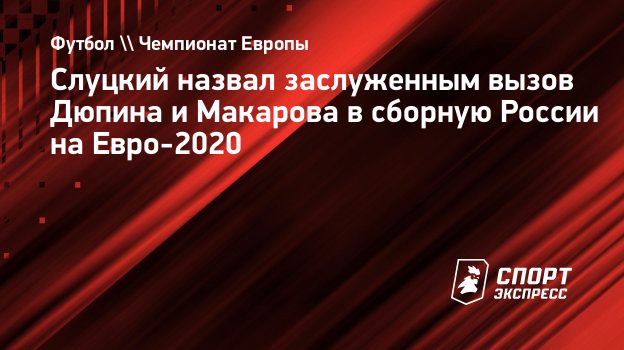 Футбол \\ Чемпионат Европы

Слуцкий назвал заслуженным вызов Дюпина и Макарова в сборную России на Евро-2020

СПОРТ ЭКСПРЕСС